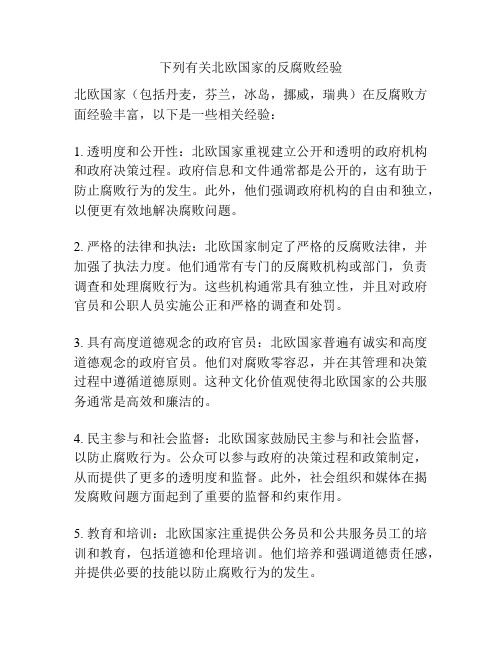 下列有关北欧国家的反腐败经验

北欧国家（包括丹麦，芬兰，冰岛，挪威，瑞典）在反腐败方面经验丰富，以下是一些相关经验：

1. 透明度和公开性：北欧国家重视建立公开和透明的政府机构和政府决策过程。政府信息和文件通常都是公开的，这有助于防止腐败行为的发生。此外，他们强调政府机构的自由和独立，以便更有效地解决腐败问题。

2. 严格的法律和执法：北欧国家制定了严格的反腐败法律，并加强了执法力度。他们通常有专门的反腐败机构或部门，负责调查和处理腐败行为。这些机构通常具有独立性，并且对政府官员和公职人员实施公正和严格的调查和处罚。

3. 具有高度道德观念的政府官员：北欧国家普遍有诚实和高度道德观念的政府官员。他们对腐败零容忍，并在其管理和决策过程中遵循道德原则。这种文化价值观使得北欧国家的公共服务通常是高效和廉洁的。

4. 民主参与和社会监督：北欧国家鼓励民主参与和社会监督，以防止腐败行为。公众可以参与政府的决策过程和政策制定，从而提供了更多的透明度和监督。此外，社会组织和媒体在揭发腐败问题方面起到了重要的监督和约束作用。

5. 教育和培训：北欧国家注重提供公务员和公共服务员工的培训和教育，包括道德和伦理培训。他们培养和强调道德责任感，并提供必要的技能以防止腐败行为的发生。